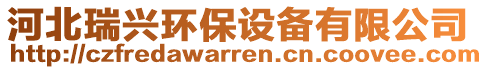 河北瑞兴环保设备有限公司
http://czfredawarren.cn.coovee.com